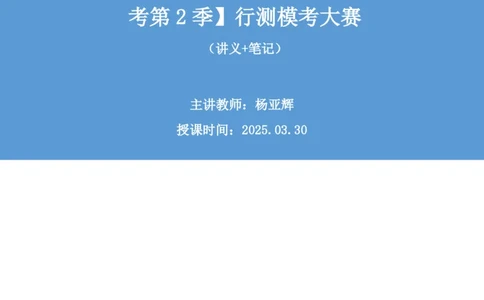 考第 2 季】行测模考大赛

（讲义+笔记）

主讲教师：杨亚辉

授课时间：2025.03.30